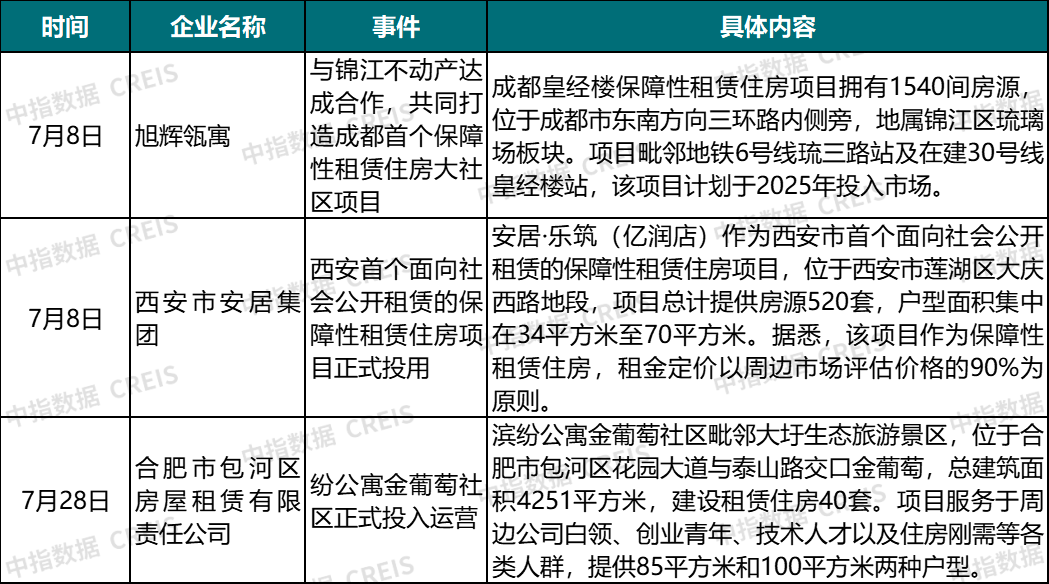 | 时间 | 企业名称 | 事件 | 具体内容 |
|---|---|---|---|
| 7月8日 | 旭辉瓴寓 | 与锦江不动产达成合作，共同打造成都首个保障性租赁住房大社区项目 | 成都皇经楼保障性租赁住房项目拥有1540间房源，位于成都市东南方向三环路内侧旁，地属锦江区琉璃场板块。项目毗邻地铁6号线琉三路站及在建30号线皇经楼站，该项目计划于2025年投入市场。 |
| 7月8日 | 西安市安居集团 | 西安首个面向社会公开租赁的保障性租赁住房项目正式投用 | 安居·乐筑（亿润店）作为西安市首个面向社会公开租赁的保障性租赁住房项目，位于西安市莲湖区大庆西路地段，项目总计提供房源520套，户型面积集中在34平方米至70平方米。据悉，该项目作为保障性租赁住房，租金定价以周边市场评估价格的90%为原则。 |
| 7月28日 | 合肥市包河区房屋租赁有限责任公司 | 纷公寓金葡萄社区正式投入运营 | 滨纷公寓金葡萄社区毗邻大圩生态旅游景区，位于合肥市包河区花园大道与泰山路交口金葡萄，总建筑面积4251平方米，建设租赁住房40套。项目服务于周边公司白领、创业青年、技术人才以及住房刚需等各类人群，提供85平方米和100平方米两种户型。 |

中指数据 CREIS